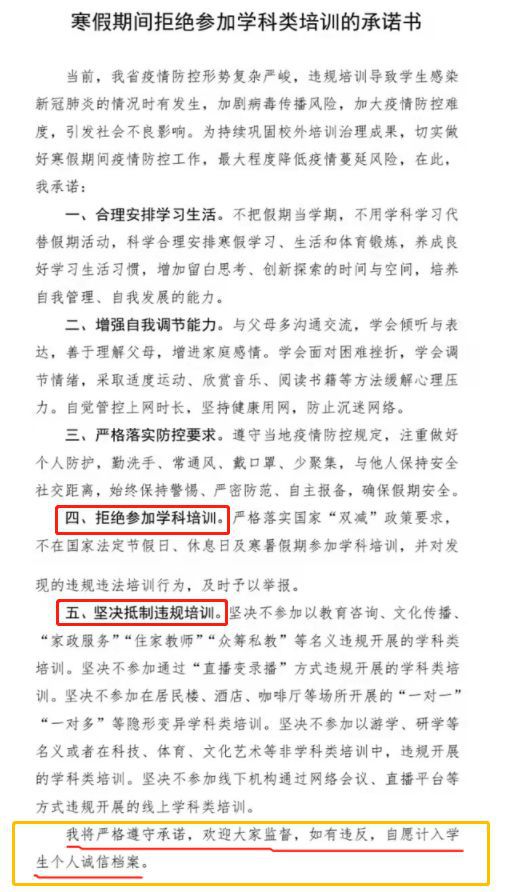 寒假期间拒绝参加学科类培训的承诺书

当前，我省疫情防控形势复杂严峻，违规培训导致学生感染新冠肺炎的情况时有发生，加剧病毒传播风险，加大疫情防控难度，引发社会不良影响。为持续巩固校外培训治理成果，切实做好寒假期间疫情防控工作，最大程度降低疫情蔓延风险，在此，我承诺：

一、合理安排学习生活。不把假期当学期，不用学科学习代替假期活动，科学合理安排寒假学习、生活和体育锻炼，养成良好学习生活习惯，增加留白思考、创新探索的时间与空间，培养自我管理、自我发展的能力。

二、增强自我调节能力。与父母多沟通交流，学会倾听与表达，善于理解父母，增进家庭感情。学会面对困难挫折，学会调节情绪，采取适度运动、欣赏音乐、阅读书籍等方法缓解心理压力。自觉管控上网时长，坚持健康用网，防止沉迷网络。

三、严格落实防控要求。遵守当地疫情防控规定，注重做好个人防护，勤洗手、常通风、戴口罩、少聚集，与他人保持安全社交距离，始终保持警惕、严密防范、自主报备，确保假期安全。

四、拒绝参加学科培训。严格落实国家“双减”政策要求，不在国家法定节假日、休息日及寒暑假期参加学科培训，并对发现的违规违法培训行为，及时予以举报。

五、坚决抵制违规培训。坚决不参加以教育咨询、文化传播、“家政服务”“住家教师”“众筹私教”等名义违规开展的学科类培训。坚决不参加通过“直播变录播”方式违规开展的学科类培训。坚决不参加在居民楼、酒店、咖啡厅等场所开展的“一对一”“一对多”等隐形变异学科类培训。坚决不参加以游学、研学等名义或者在科技、体育、文化艺术等非学科类培训中，违规开展的学科类培训。坚决不参加线下机构通过网络会议、直播平台等方式违规开展的线上学科类培训。

我将严格遵守承诺，欢迎大家监督，如有违反，自愿计入学生个人诚信档案。